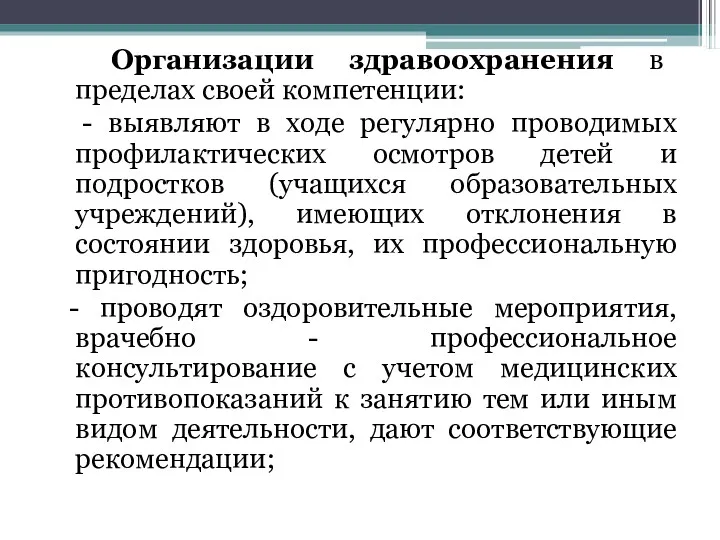 Организации здравоохранения в пределах своей компетенции:

- выявляют в ходе регулярно проводимых профилактических осмотров детей и подростков (учащихся образовательных учреждений), имеющих отклонения в состоянии здоровья, их профессиональную пригодность;

- проводят оздоровительные мероприятия, врачебно - профессиональное консультирование с учетом медицинских противопоказаний к занятию тем или иным видом деятельности, дают соответствующие рекомендации;